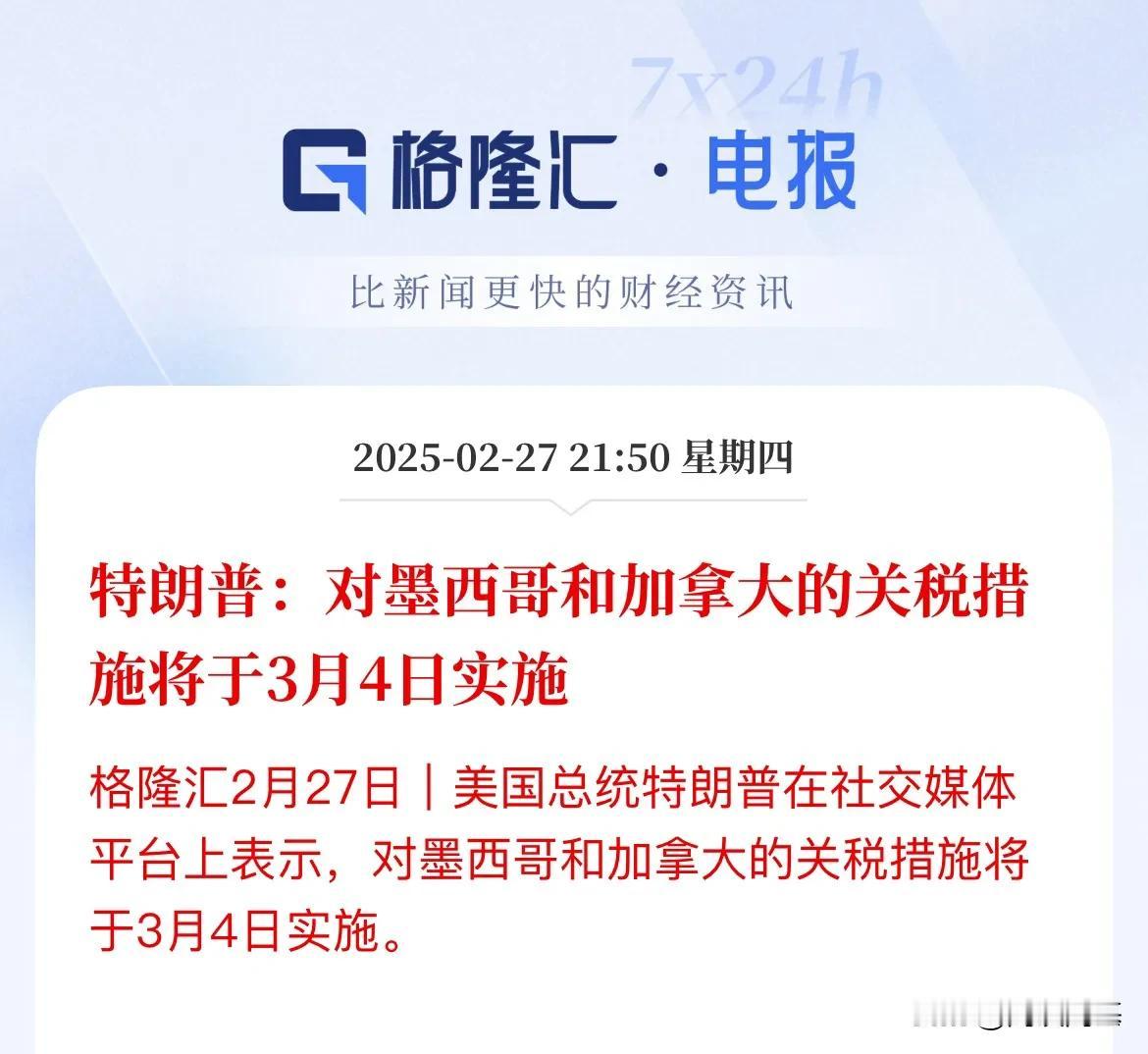 7x24h

格隆汇 · 电报

比新闻更快的财经资讯

2025-02-27 21:50 星期四

特朗普：对墨西哥和加拿大的关税措施将于3月4日实施

格隆汇2月27日｜美国总统特朗普在社交媒体平台上表示，对墨西哥和加拿大的关税措施将于3月4日实施。